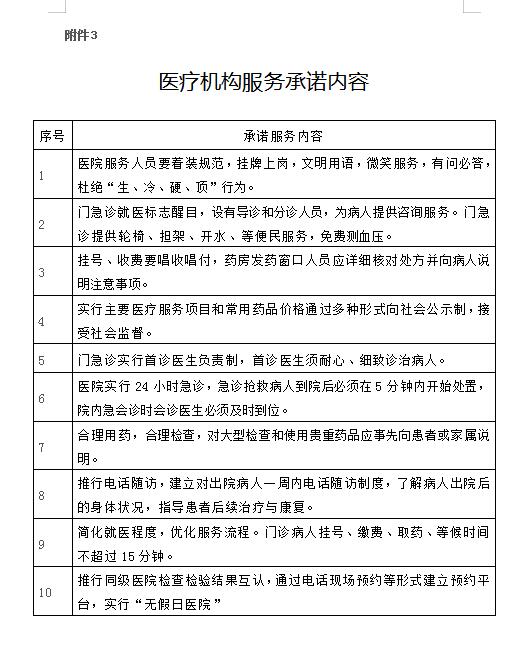 附件3

医疗机构服务承诺内容

| 序号 | 承诺服务内容 |
|---|---|
| 1 | 医院服务人员要着装规范，挂牌上岗，文明用语，微笑服务，有问必答，杜绝“生、冷、硬、顶”行为。 |
| 2 | 门急诊就医标志醒目，设有导诊和分诊人员，为病人提供咨询服务。门急诊提供轮椅、担架、开水、等便民服务，免费测血压。 |
| 3 | 挂号、收费要唱收唱付，药房发药窗口人员应详细核对处方并向病人说明注意事项。 |
| 4 | 实行主要医疗服务项目和常用药品价格通过多种形式向社会公示制，接受社会监督。 |
| 5 | 门急诊实行首诊医生负责制，首诊医生须耐心、细致诊治病人。 |
| 6 | 医院实行 24 小时急诊，急诊抢救病人到院后必须在 5 分钟内开始处置，院内急会诊时会诊医生必须及时到位。 |
| 7 | 合理用药，合理检查，对大型检查和使用贵重药品应事先向患者或家属说明。 |
| 8 | 推行电话随访，建立对出院病人一周内电话随访制度，了解病人出院后的身体状况，指导患者后续治疗与康复。 |
| 9 | 简化就医程度，优化服务流程。门诊病人挂号、缴费、取药、等候时间不超过 15 分钟。 |
| 10 | 推行同级医院检查检验结果互认，通过电话现场预约等形式建立预约平台，实行“无假日医院” |